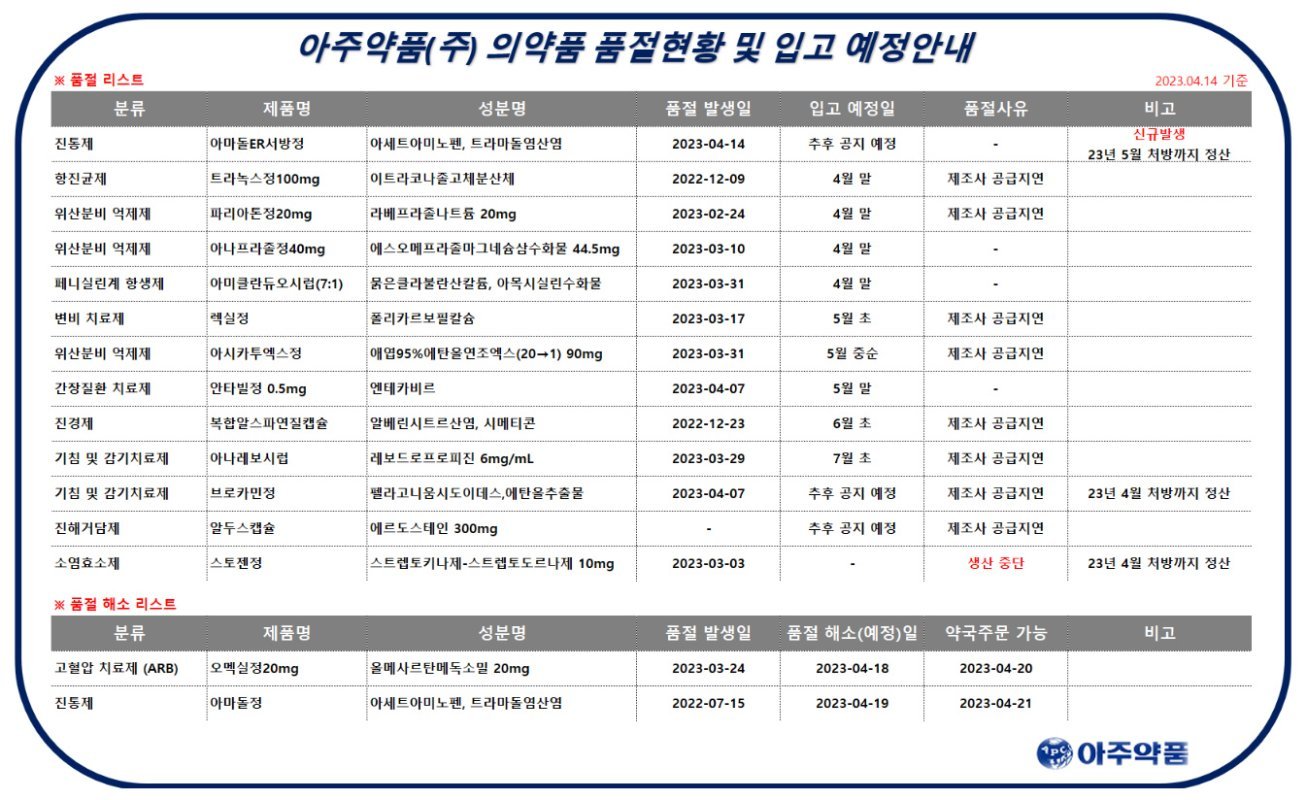 아주약품(주) 의약품 품절현황 및 입고 예정안내

※ 품절 리스트

2023.04.14 기준

| 분류 | 제품명 | 성분명 | 품절 발생일 | 입고 예정일 | 품절사유 | 비고 |
|---|---|---|---|---|---|---|
| 진통제 | 아마돌ER서방정 | 아세트아미노펜, 트라마돌염산염 | 2023-04-14 | 추후 공지 예정 | - | 신규발생 23년 5월 처방까지 정산 |
| 항진균제 | 트라녹스정100mg | 이트라코나졸고체분산체 | 2022-12-09 | 4월 말 | 제조사 공급지연 | |
| 위산분비 억제제 | 파리아톤정20mg | 라베프라졸나트륨 20mg | 2023-02-24 | 4월 말 | 제조사 공급지연 | |
| 위산분비 억제제 | 아나프라졸정40mg | 에스오메프라졸마그네슘삼수화물 44.5mg | 2023-03-10 | 4월 말 | - | |
| 페니실린계 항생제 | 아미클란듀오시럽(7:1) | 묽은클라불란산칼륨, 아목시실린수화물 | 2023-03-31 | 4월 말 | - | |
| 변비 치료제 | 렉실정 | 폴리카르보필칼슘 | 2023-03-17 | 5월 초 | 제조사 공급지연 | |
| 위산분비 억제제 | 아시카투엑스정 | 애엽95%에탄올연조엑스(20→1) 90mg | 2023-03-31 | 5월 중순 | 제조사 공급지연 | |
| 간장질환 치료제 | 안타빌정 0.5mg | 엔테카비르 | 2023-04-07 | 5월 말 | - | |
| 진경제 | 복합알스파연질캡슐 | 알베린시트르산염, 시메티콘 | 2022-12-23 | 6월 초 | 제조사 공급지연 | |
| 기침 및 감기치료제 | 아나레보시럽 | 레보드로프로피진 6mg/mL | 2023-03-29 | 7월 초 | 제조사 공급지연 | |
| 기침 및 감기치료제 | 브로카민정 | 펠라고니움시도이데스,에탄올추출물 | 2023-04-07 | 추후 공지 예정 | 제조사 공급지연 | 23년 4월 처방까지 정산 |
| 진해거담제 | 알두스캡슐 | 에르도스테인 300mg | - | 추후 공지 예정 | 제조사 공급지연 | |
| 소염효소제 | 스토젠정 | 스트렙토키나제-스트렙토도르나제 10mg | 2023-03-03 | - | 생산 중단 | 23년 4월 처방까지 정산 |

※ 품절 해소 리스트

| 분류 | 제품명 | 성분명 | 품절 발생일 | 품절 해소(예정)일 | 약국주문 가능 | 비고 |
|---|---|---|---|---|---|---|
| 고혈압 치료제 (ARB) | 오멕실정20mg | 올메사르탄메독소밀 20mg | 2023-03-24 | 2023-04-18 | 2023-04-20 | |
| 진통제 | 아마돌정 | 아세트아미노펜, 트라마돌염산염 | 2022-07-15 | 2023-04-19 | 2023-04-21 | |

아주약품